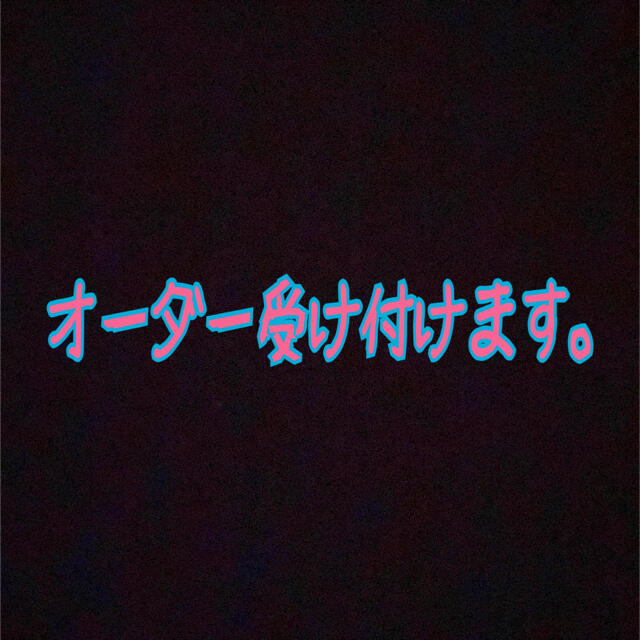 オーダー受け付けます。